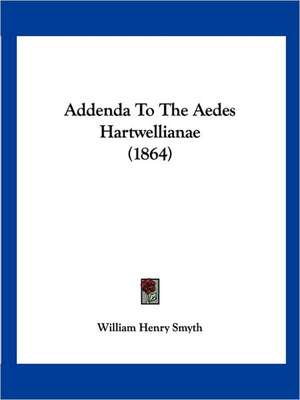 Addenda To The Aedes Hartwellianae (1864)

William Henry Smyth